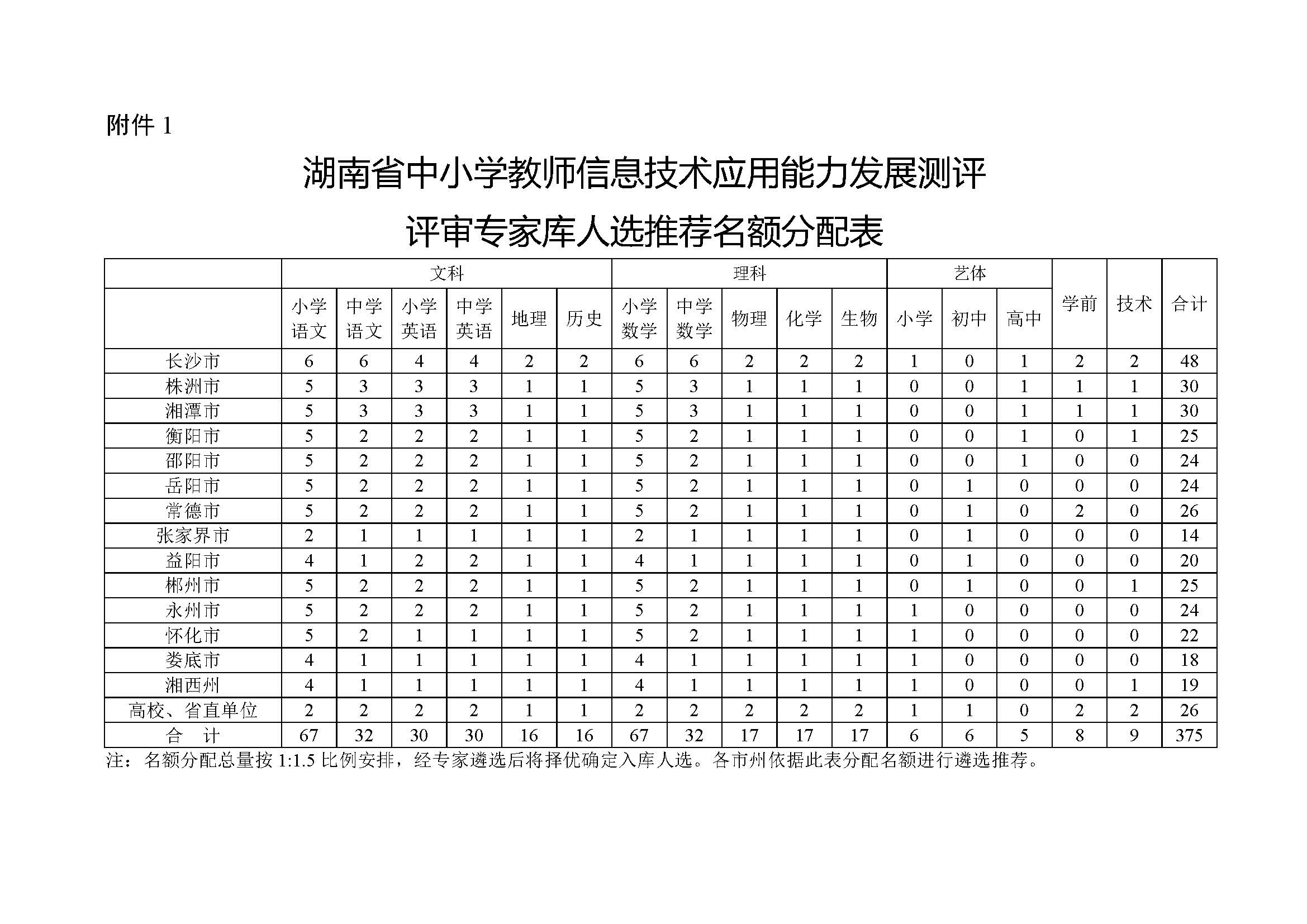 附件 1

湖南省中小学教师信息技术应用能力发展测评
评审专家库人选推荐名额分配表

| | 文科 | | | | | | 理科 | | | | | 艺体 | | | 学前 | 技术 | 合计 |
|---|---|---|---|---|---|---|---|---|---|---|---|---|---|---|---|---|---|
| | 小学语文 | 中学语文 | 小学英语 | 中学英语 | 地理 | 历史 | 小学数学 | 中学数学 | 物理 | 化学 | 生物 | 小学 | 初中 | 高中 | | | |
| 长沙市 | 6 | 6 | 4 | 4 | 2 | 2 | 6 | 6 | 2 | 2 | 2 | 1 | 0 | 1 | 2 | 2 | 48 |
| 株洲市 | 5 | 3 | 3 | 3 | 1 | 1 | 5 | 3 | 1 | 1 | 1 | 0 | 0 | 1 | 1 | 1 | 30 |
| 湘潭市 | 5 | 3 | 3 | 3 | 1 | 1 | 5 | 3 | 1 | 1 | 1 | 0 | 0 | 1 | 1 | 1 | 30 |
| 衡阳市 | 5 | 2 | 2 | 2 | 1 | 1 | 5 | 2 | 1 | 1 | 1 | 0 | 0 | 1 | 0 | 1 | 25 |
| 邵阳市 | 5 | 2 | 2 | 2 | 1 | 1 | 5 | 2 | 1 | 1 | 1 | 0 | 0 | 1 | 0 | 0 | 24 |
| 岳阳市 | 5 | 2 | 2 | 2 | 1 | 1 | 5 | 2 | 1 | 1 | 1 | 0 | 1 | 0 | 0 | 0 | 24 |
| 常德市 | 5 | 2 | 2 | 2 | 1 | 1 | 5 | 2 | 1 | 1 | 1 | 0 | 1 | 0 | 2 | 0 | 26 |
| 张家界市 | 2 | 1 | 1 | 1 | 1 | 1 | 2 | 1 | 1 | 1 | 1 | 0 | 1 | 0 | 0 | 0 | 14 |
| 益阳市 | 4 | 1 | 2 | 2 | 1 | 1 | 4 | 1 | 1 | 1 | 1 | 0 | 1 | 0 | 0 | 0 | 20 |
| 郴州市 | 5 | 2 | 2 | 2 | 1 | 1 | 5 | 2 | 1 | 1 | 1 | 0 | 1 | 0 | 0 | 1 | 25 |
| 永州市 | 5 | 2 | 2 | 2 | 1 | 1 | 5 | 2 | 1 | 1 | 1 | 1 | 0 | 0 | 0 | 0 | 24 |
| 怀化市 | 5 | 2 | 1 | 1 | 1 | 1 | 5 | 2 | 1 | 1 | 1 | 1 | 0 | 0 | 0 | 0 | 22 |
| 娄底市 | 4 | 1 | 1 | 1 | 1 | 1 | 4 | 1 | 1 | 1 | 1 | 1 | 0 | 0 | 0 | 0 | 18 |
| 湘西州 | 4 | 1 | 1 | 1 | 1 | 1 | 4 | 1 | 1 | 1 | 1 | 1 | 0 | 0 | 0 | 1 | 19 |
| 高校、省直单位 | 2 | 2 | 2 | 2 | 1 | 1 | 2 | 2 | 2 | 2 | 2 | 1 | 1 | 0 | 2 | 2 | 26 |
| 合 计 | 67 | 32 | 30 | 30 | 16 | 16 | 67 | 32 | 17 | 17 | 17 | 6 | 6 | 5 | 8 | 9 | 375 |

注：名额分配总量按 1:1.5 比例安排，经专家遴选后将择优确定入库人选。各市州依据此表分配名额进行遴选推荐。